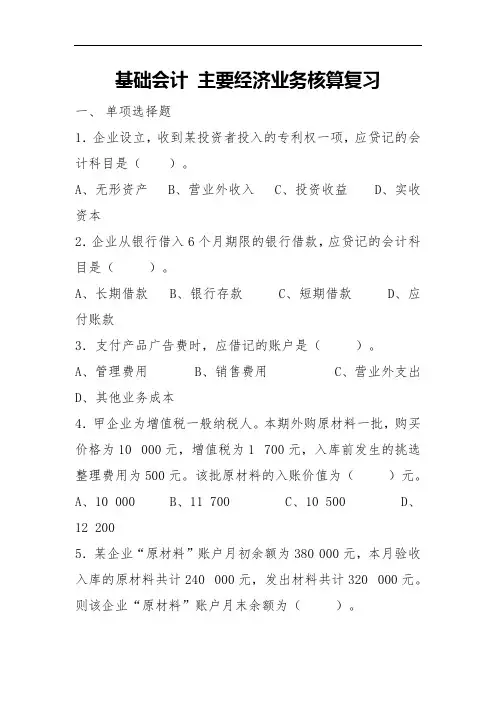 基础会计 主要经济业务核算复习

一、 单项选择题

1. 企业设立，收到某投资者投入的专利权一项，应贷记的会计科目是（ ）。

A、无形资产 B、营业外收入 C、投资收益 D、实收资本

2. 企业从银行借入 6 个月期限的银行借款，应贷记的会计科目是（ ）。

A、长期借款 B、银行存款 C、短期借款 D、应付账款

3. 支付产品广告费时，应借记的账户是（ ）。

A、管理费用 B、销售费用 C、营业外支出 D、其他业务成本

4. 甲企业为增值税一般纳税人。本期外购原材料一批，购买价格为 10 000 元，增值税为 1 700 元，入库前发生的挑选整理费用为 500 元。该批原材料的入账价值为（ ）元。

A、10 000 B、11 700 C、10 500 D、12 200

5. 某企业“原材料”账户月初余额为 380 000 元，本月验收入库的原材料共计 240 000 元，发出材料共计 320 000 元。则该企业“原材料”账户月末余额为（ ）。